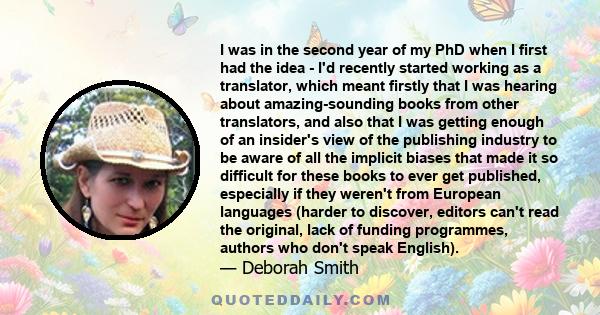 I was in the second year of my PhD when I first had the idea - I'd recently started working as a translator, which meant firstly that I was hearing about amazing-sounding books from other translators, and also that I was getting enough of an insider's view of the publishing industry to be aware of all the implicit biases that made it so difficult for these books to ever get published, especially if they weren't from European languages (harder to discover, editors can't read the original, lack of funding programmes, authors who don't speak English).

— Deborah Smith

QUOTEDDAILY.COM